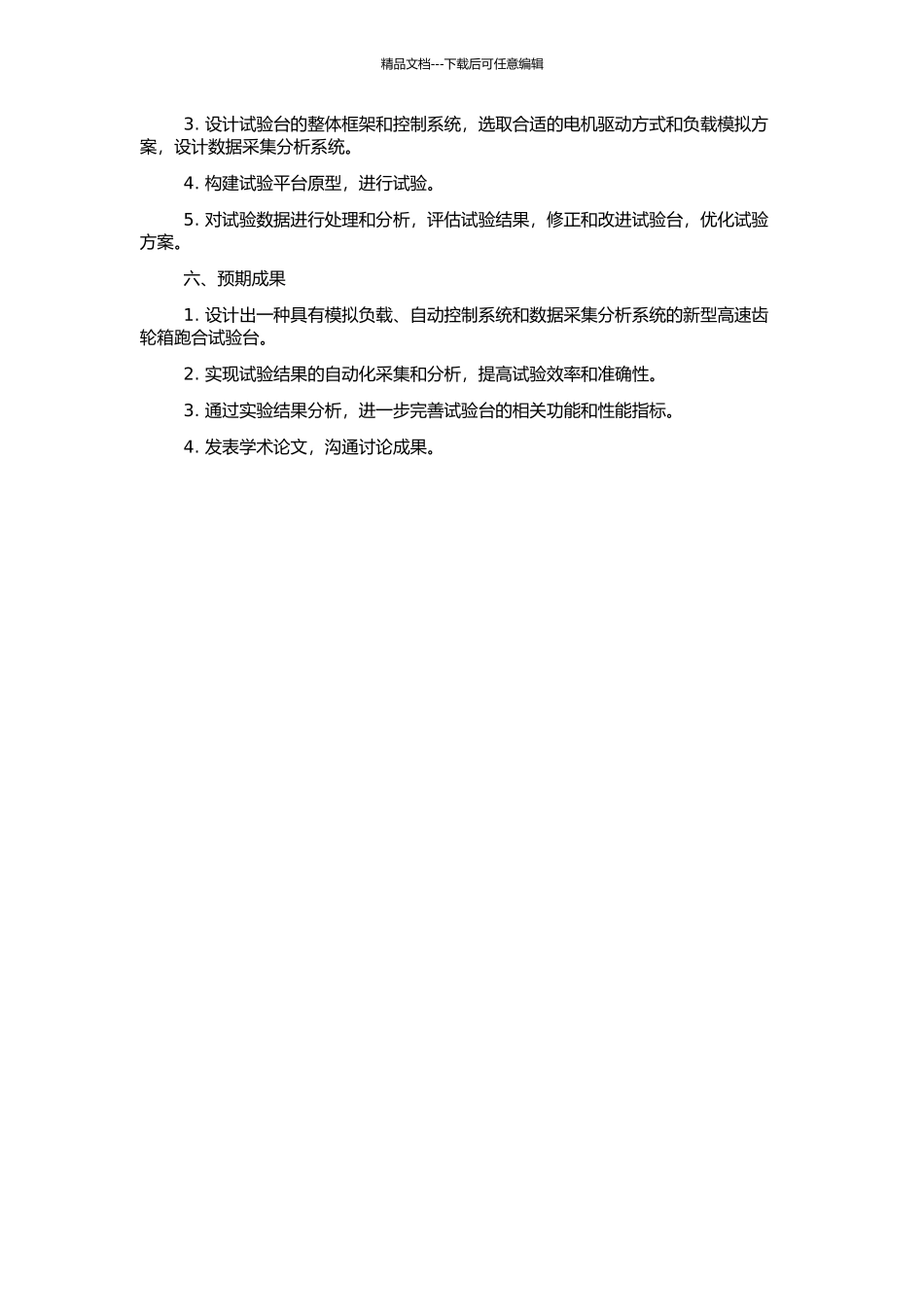 精品文档---下载后可任意编辑

3. 设计试验台的整体框架和控制系统，选取合适的电机驱动方式和负载模拟方案，设计数据采集分析系统。

4. 构建试验平台原型，进行试验。

5. 对试验数据进行处理和分析，评估试验结果，修正和改进试验台，优化试验方案。

六、预期成果

1. 设计出一种具有模拟负载、自动控制系统和数据采集分析系统的新型高速齿轮箱跑合试验台。

2. 实现试验结果的自动化采集和分析，提高试验效率和准确性。

3. 通过实验结果分析，进一步完善试验台的相关功能和性能指标。

4. 发表学术论文，沟通讨论成果。